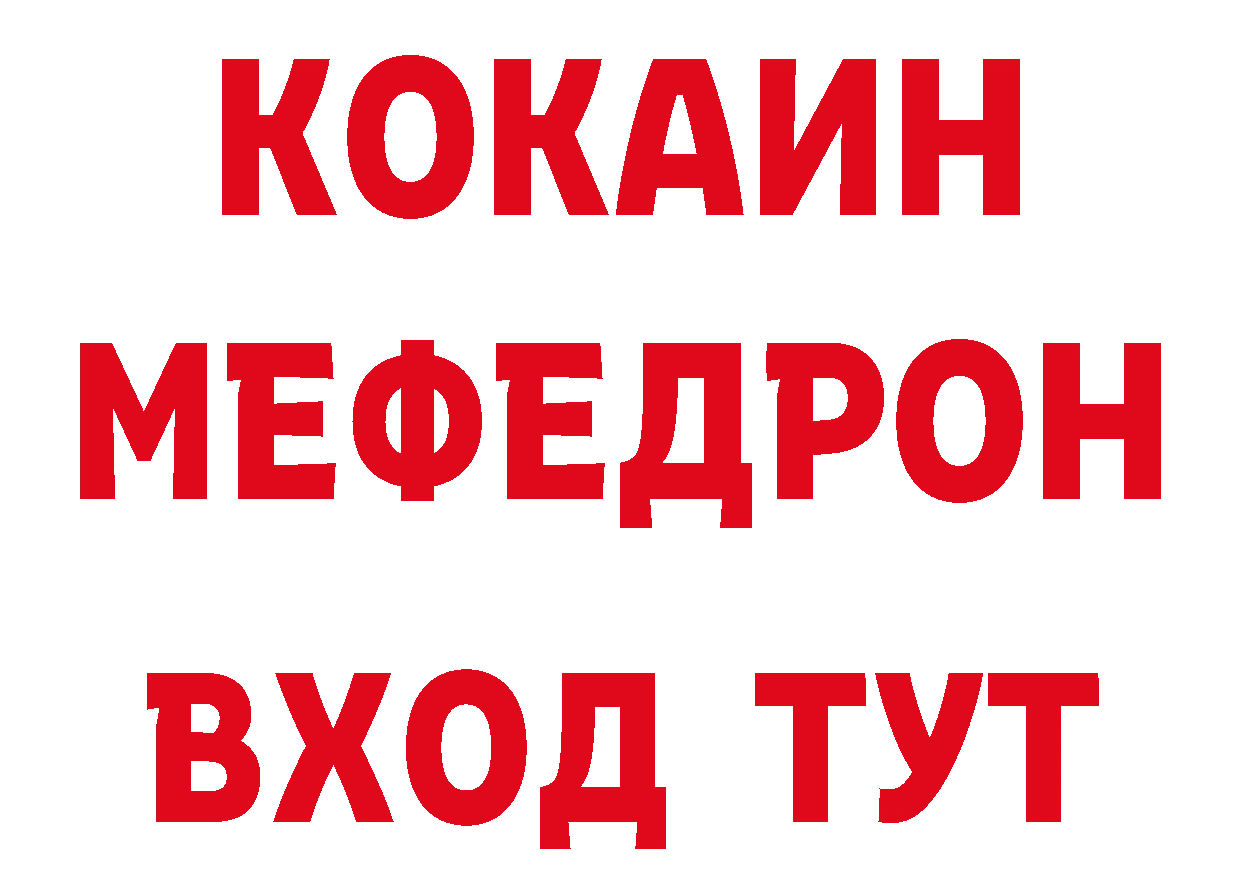 КОКАИН
МЕФЕДРОН
ВХОД ТУТ